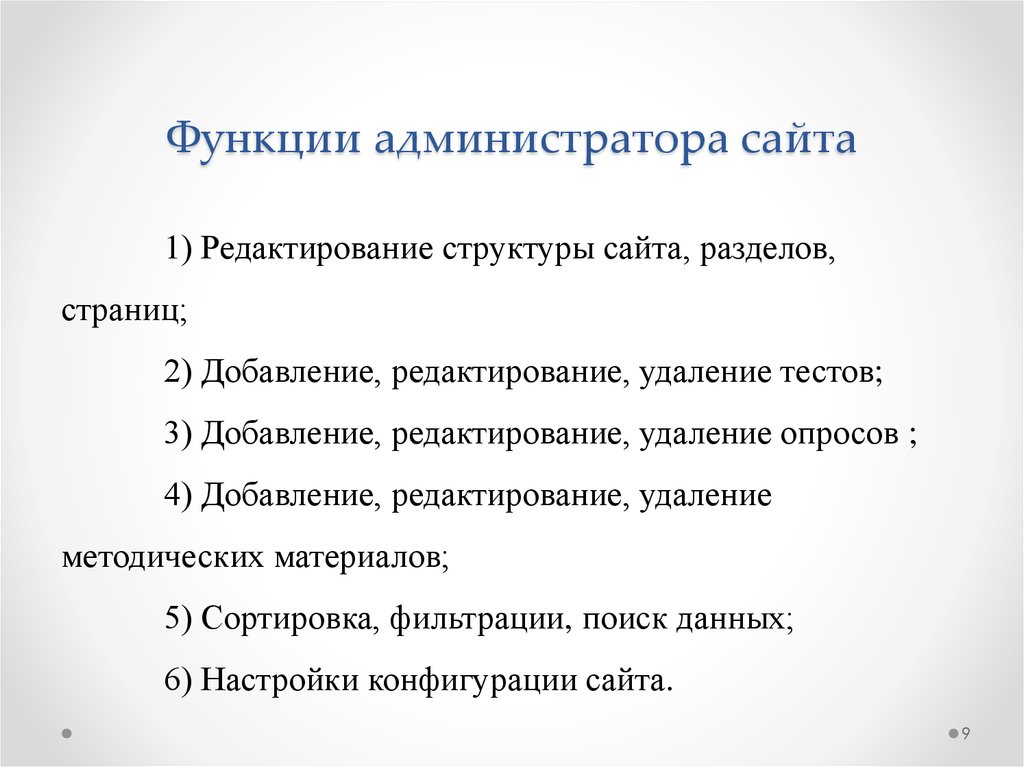 Функции администратора сайта

1) Редактирование структуры сайта, разделов, страниц;

2) Добавление, редактирование, удаление тестов;

3) Добавление, редактирование, удаление опросов ;

4) Добавление, редактирование, удаление методических материалов;

5) Сортировка, фильтрации, поиск данных;

6) Настройки конфигурации сайта.

9